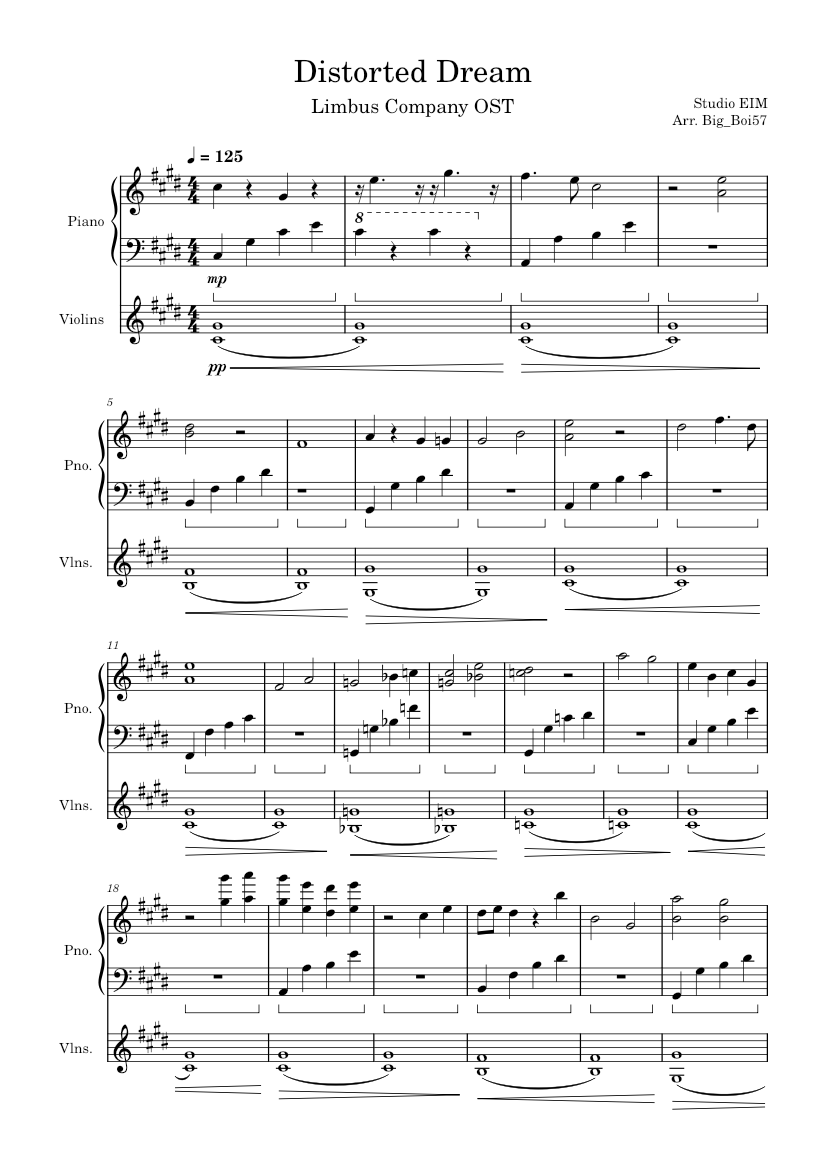 Distorted Dream

Limbus Company OST

Studio EIM
Arr. Big_Boi57

♩ = 125

Piano

8

mp

Violins

pp

5

Pno.

Vlns.

11

Pno.

Vlns.

18

Pno.

Vlns.